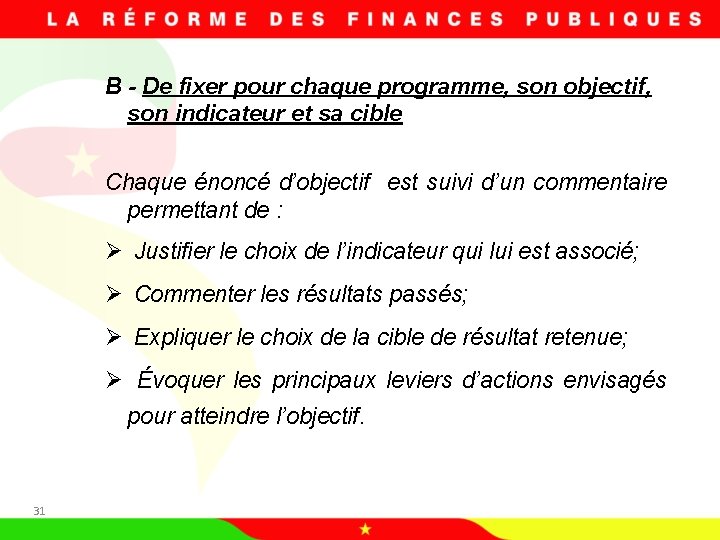 LA RÉFORME DES FINANCES PUBLIQUES

B - De fixer pour chaque programme, son objectif, son indicateur et sa cible

Chaque énoncé d'objectif est suivi d'un commentaire permettant de :

➢ Justifier le choix de l'indicateur qui lui est associé;

➢ Commenter les résultats passés;

➢ Expliquer le choix de la cible de résultat retenue;

➢ Évoquer les principaux leviers d'actions envisagés pour atteindre l'objectif.

31